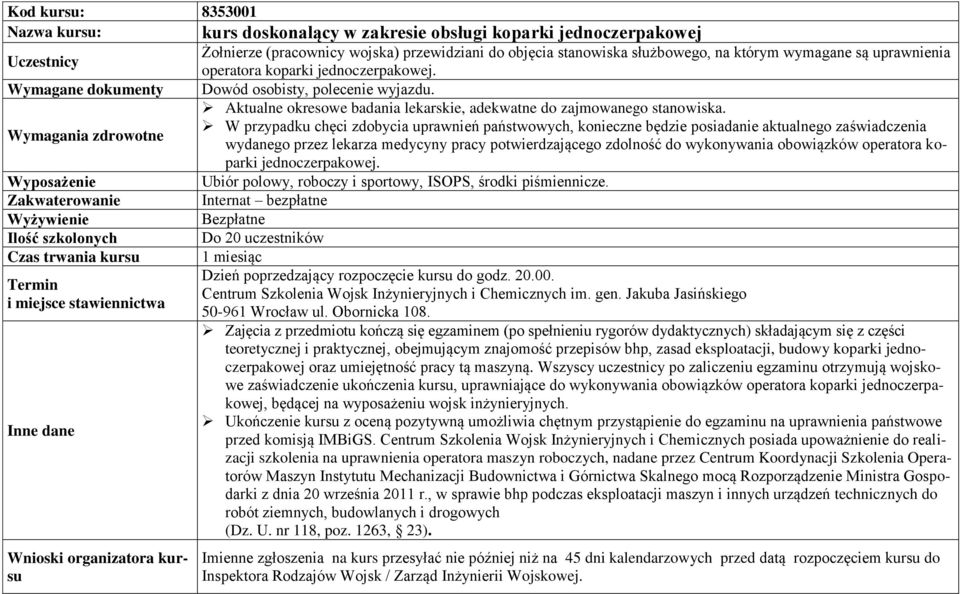 | Kod kursu: | 8353001 |
|---|---|
| Nazwa kursu: | kurs doskonalący w zakresie obsługi koparki jednoczerpakowej |
| Uczestnicy | Żołnierze (pracownicy wojska) przewidziani do objęcia stanowiska służbowego, na którym wymagane są uprawnienia operatora koparki jednoczerpakowej. |
| Wymagane dokumenty | Dowód osobisty, polecenie wyjazdu. |
| Wymagania zdrowotne | ➢ Aktualne okresowe badania lekarskie, adekwatne do zajmowanego stanowiska. ➢ W przypadku chęci zdobycia uprawnień państwowych, konieczne będzie posiadanie aktualnego zaświadczenia wydanego przez lekarza medycyny pracy potwierdzającego zdolność do wykonywania obowiązków operatora koparki jednoczerpakowej. |
| Wyposażenie | Ubiór polowy, roboczy i sportowy, ISOPS, środki piśmiennicze. |
| Zakwaterowanie | Internat – bezpłatne |
| Wyżywienie | Bezpłatne |
| Ilość szkolonych | Do 20 uczestników |
| Czas trwania kursu | 1 miesiąc |
| Termin i miejsce stawiennictwa | Dzień poprzedzający rozpoczęcie kursu do godz. 20.00. Centrum Szkolenia Wojsk Inżynieryjnych i Chemicznych im. gen. Jakuba Jasińskiego 50-961 Wrocław ul. Obornicka 108. |
| Inne dane | ➢ Zajęcia z przedmiotu kończą się egzaminem (po spełnieniu rygorów dydaktycznych) składającym się z części teoretycznej i praktycznej, obejmującym znajomość przepisów bhp, zasad eksploatacji, budowy koparki jednoczerpakowej oraz umiejętność pracy tą maszyną. Wszyscy uczestnicy po zaliczeniu egzaminu otrzymują wojskowe zaświadczenie ukończenia kursu, uprawniające do wykonywania obowiązków operatora koparki jednoczerpakowej, będącej na wyposażeniu wojsk inżynieryjnych. ➢ Ukończenie kursu z oceną pozytywną umożliwia chętnym przystąpienie do egzaminu na uprawnienia państwowe przed komisją IMBiGS. Centrum Szkolenia Wojsk Inżynieryjnych i Chemicznych posiada upoważnienie do realizacji szkolenia na uprawnienia operatora maszyn roboczych, nadane przez Centrum Koordynacji Szkolenia Operatorów Maszyn Instytutu Mechanizacji Budownictwa i Górnictwa Skalnego mocą Rozporządzenie Ministra Gospodarki z dnia 20 września 2011 r., w sprawie bhp podczas eksploatacji maszyn i innych urządzeń technicznych do robót ziemnych, budowlanych i drogowych (Dz. U. nr 118, poz. 1263, § 23). |
| Wnioski organizatora kursu | Imienne zgłoszenia na kurs przesyłać nie później niż na 45 dni kalendarzowych przed datą rozpoczęciem kursu do Inspektora Rodzajów Wojsk / Zarząd Inżynierii Wojskowej. |